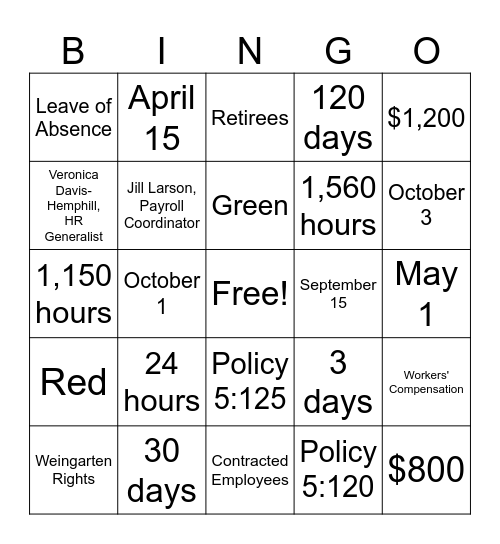 | B | I | N | G | O |
|---|---|---|---|---|
| Leave of Absence | April 15 | Retirees | 120 days | \$1,200 |
| Veronica Davis-Hemphill, HR Generalist | Jill Larson, Payroll Coordinator | Green | 1,560 hours | October 3 |
| 1,150 hours | October 1 | Free! | September 15 | May 1 |
| Red | 24 hours | Policy 5:125 | 3 days | Workers' Compensation |
| Weingarten Rights | 30 days | Contracted Employees | Policy 5:120 | \$800 |